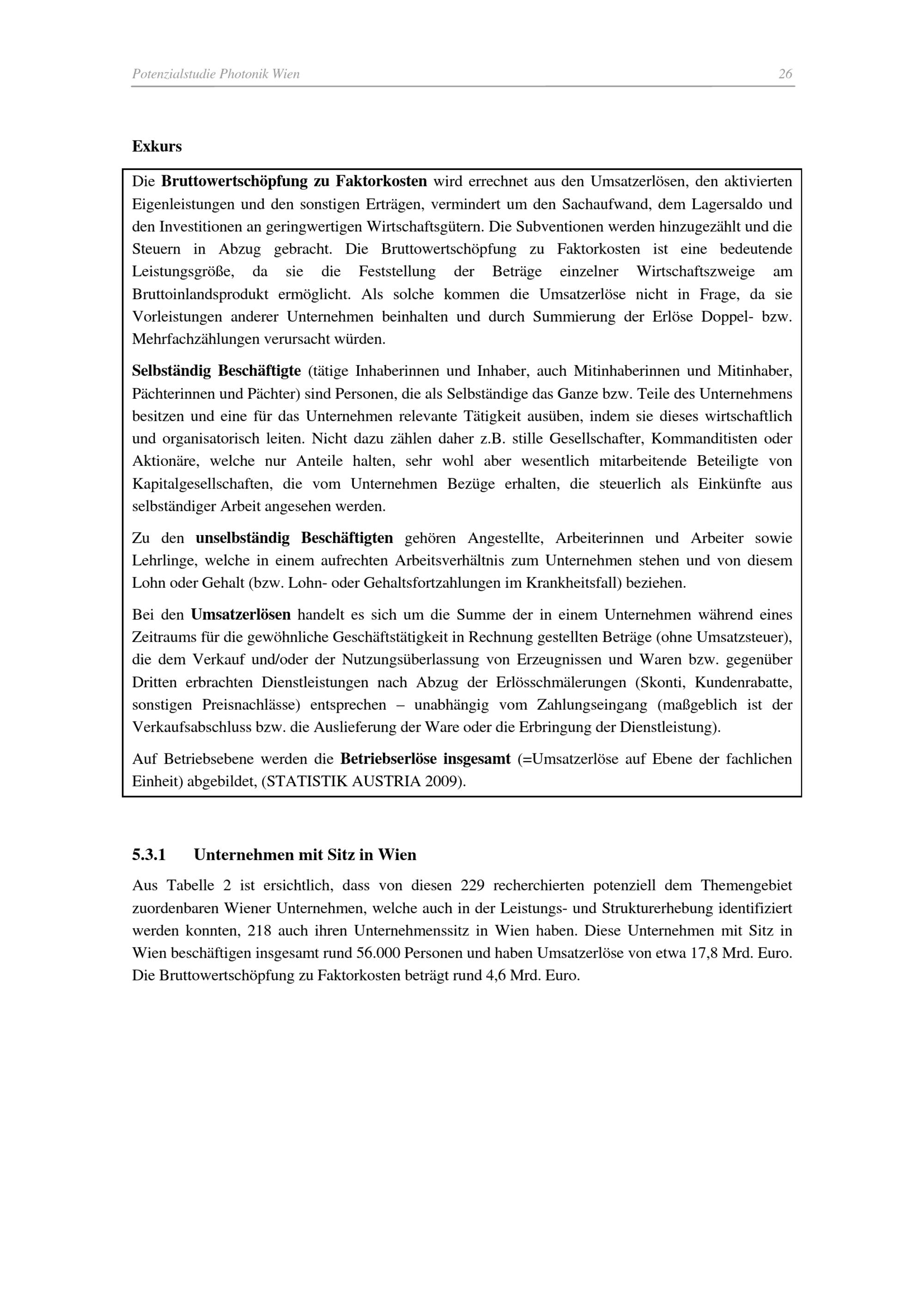 Potenzialstudie Photonik Wien 26

Exkurs

Die Bruttowertschöpfung zu Faktorkosten wird errechnet aus den Umsatzerlösen, den aktivierten Eigenleistungen und den sonstigen Erträgen, vermindert um den Sachaufwand, dem Lagersaldo und den Investitionen an geringwertigen Wirtschaftsgütern. Die Subventionen werden hinzugezählt und die Steuern in Abzug gebracht. Die Bruttowertschöpfung zu Faktorkosten ist eine bedeutende Leistungsgröße, da sie die Feststellung der Beträge einzelner Wirtschaftszweige am Bruttoinlandsprodukt ermöglicht. Als solche kommen die Umsatzerlöse nicht in Frage, da sie Vorleistungen anderer Unternehmen beinhalten und durch Summierung der Erlöse Doppel- bzw. Mehrfachzählungen verursacht würden.

Selbständig Beschäftigte (tätige Inhaberinnen und Inhaber, auch Mitinhaberinnen und Mitinhaber, Pächterinnen und Pächter) sind Personen, die als Selbständige das Ganze bzw. Teile des Unternehmens besitzen und eine für das Unternehmen relevante Tätigkeit ausüben, indem sie dieses wirtschaftlich und organisatorisch leiten. Nicht dazu zählen daher z.B. stille Gesellschafter, Kommanditisten oder Aktionäre, welche nur Anteile halten, sehr wohl aber wesentlich mitarbeitende Beteiligte von Kapitalgesellschaften, die vom Unternehmen Bezüge erhalten, die steuerlich als Einkünfte aus selbständiger Arbeit angesehen werden.

Zu den unselbständig Beschäftigten gehören Angestellte, Arbeiterinnen und Arbeiter sowie Lehrlinge, welche in einem aufrechten Arbeitsverhältnis zum Unternehmen stehen und von diesem Lohn oder Gehalt (bzw. Lohn- oder Gehaltsfortzahlungen im Krankheitsfall) beziehen.

Bei den Umsatzerlösen handelt es sich um die Summe der in einem Unternehmen während eines Zeitraums für die gewöhnliche Geschäftstätigkeit in Rechnung gestellten Beträge (ohne Umsatzsteuer), die dem Verkauf und/oder der Nutzungsüberlassung von Erzeugnissen und Waren bzw. gegenüber Dritten erbrachten Dienstleistungen nach Abzug der Erlösschmälerungen (Skonti, Kundenrabatte, sonstigen Preisnachlässe) entsprechen – unabhängig vom Zahlungseingang (maßgeblich ist der Verkaufsabschluss bzw. die Auslieferung der Ware oder die Erbringung der Dienstleistung).

Auf Betriebsebene werden die Betriebserlöse insgesamt (=Umsatzerlöse auf Ebene der fachlichen Einheit) abgebildet, (STATISTIK AUSTRIA 2009).

5.3.1 Unternehmen mit Sitz in Wien

Aus Tabelle 2 ist ersichtlich, dass von diesen 229 recherchierten potenziell dem Themengebiet zuordenbaren Wiener Unternehmen, welche auch in der Leistungs- und Strukturerhebung identifiziert werden konnten, 218 auch ihren Unternehmenssitz in Wien haben. Diese Unternehmen mit Sitz in Wien beschäftigen insgesamt rund 56.000 Personen und haben Umsatzerlöse von etwa 17,8 Mrd. Euro. Die Bruttowertschöpfung zu Faktorkosten beträgt rund 4,6 Mrd. Euro.